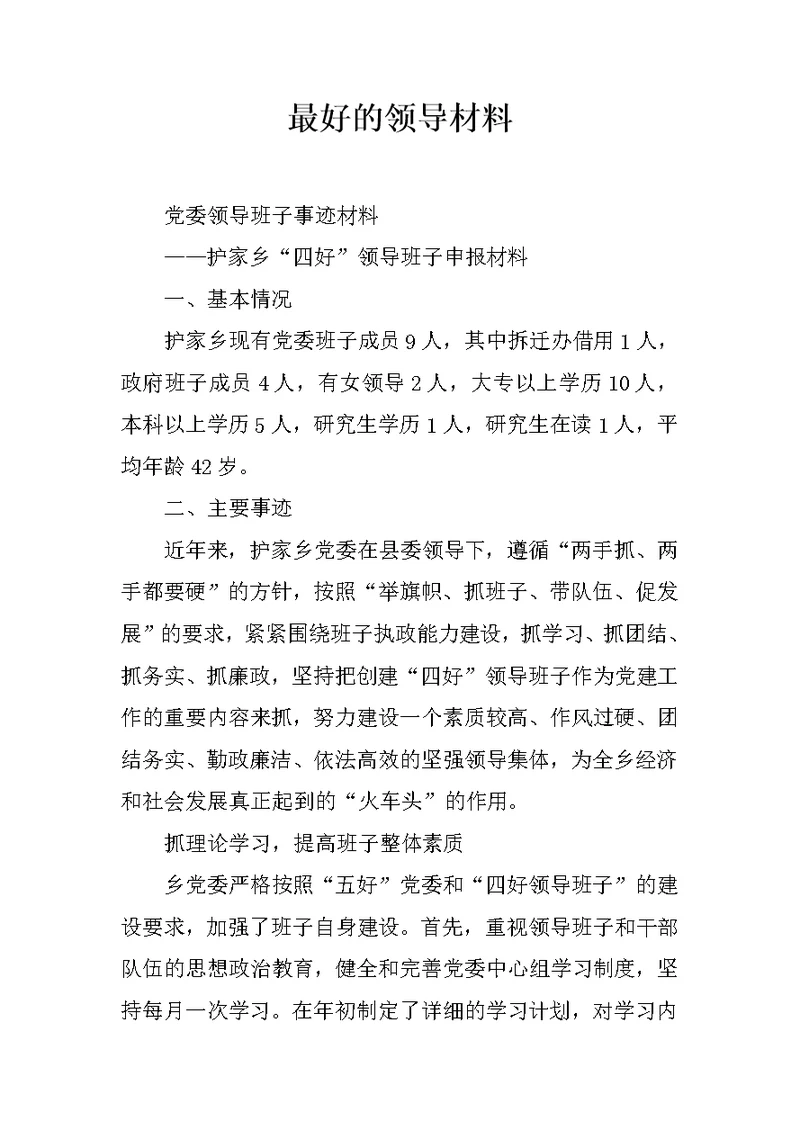 最好的领导材料

党委领导班子事迹材料

——护家乡“四好”领导班子申报材料

一、基本情况

护家乡现有党委班子成员9人，其中拆迁办借用1人，政府班子成员4人，有女领导2人，大专以上学历10人，本科以上学历5人，研究生学历1人，研究生在读1人，平均年龄42岁。

二、主要事迹

近年来，护家乡党委在县委领导下，遵循“两手抓、两手都要硬”的方针，按照“举旗帜、抓班子、带队伍、促发展”的要求，紧紧围绕班子执政能力建设，抓学习、抓团结、抓务实、抓廉政，坚持把创建“四好”领导班子作为党建工作的重要内容来抓，努力建设一个素质较高、作风过硬、团结务实、勤政廉洁、依法高效的坚强领导集体，为全乡经济和社会发展真正起到的“火车头”的作用。

抓理论学习，提高班子整体素质

乡党委严格按照“五好”党委和“四好领导班子”的建设要求，加强了班子自身建设。首先，重视领导班子和干部队伍的思想政治教育，健全和完善党委中心组学习制度，坚持每月一次学习。在年初制定了详细的学习计划，对学习内